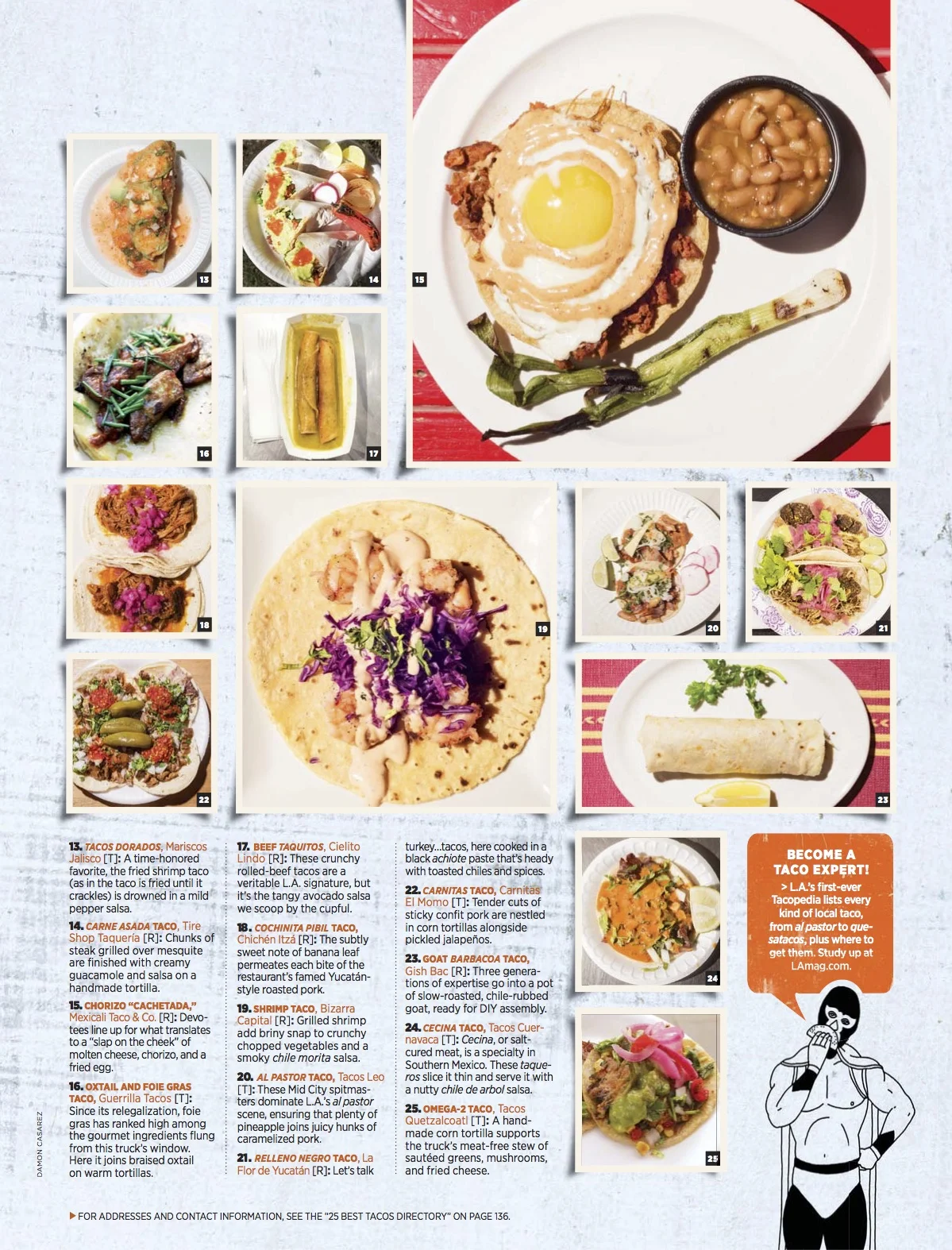 13

14

15

16

17

18

19

20

21

22

23

13. TACOS DORADOS, Mariscos Jalisco [T]: A time-honored favorite, the fried shrimp taco (as in the taco is fried until it crackles) is drowned in a mild pepper salsa.

14. CARNE ASADA TACO, Tire Shop Taquería [R]: Chunks of steak grilled over mesquite are finished with creamy guacamole and salsa on a handmade tortilla.

15. CHORIZO "CACHETADA," Mexicali Taco & Co. [R]: Devotees line up for what translates to a "slap on the cheek" of molten cheese, chorizo, and a fried egg.

16. OXTAIL AND FOIE GRAS TACO, Guerrilla Tacos [T]: Since its relegalization, foie gras has ranked high among the gourmet ingredients flung from this truck's window. Here it joins braised oxtail on warm tortillas.

17. BEEF TAQUITOS, Cielito Lindo [R]: These crunchy rolled-beef tacos are a veritable L.A. signature, but it's the tangy avocado salsa we scoop by the cupful.

18. COCHINITA PIBIL TACO, Chichén Itzá [R]: The subtly sweet note of banana leaf permeates each bite of the restaurant's famed Yucatán-style roasted pork.

19. SHRIMP TACO, Bizarra Capital [R]: Grilled shrimp add briny snap to crunchy chopped vegetables and a smoky chile morita salsa.

20. AL PASTOR TACO, Tacos Leo [T]: These Mid City spitmasters dominate L.A.'s al pastor scene, ensuring that plenty of pineapple joins juicy hunks of caramelized pork.

21. RELLENO NEGRO TACO, La Flor de Yucatán [R]: Let's talk turkey...tacos, here cooked in a black achiote paste that's heady with toasted chiles and spices.

22. CARNITAS TACO, Carnitas El Momo [T]: Tender cuts of sticky confit pork are nestled in corn tortillas alongside pickled jalapeños.

23. GOAT BARBACOA TACO, Gish Bac [R]: Three generations of expertise go into a pot of slow-roasted, chile-rubbed goat, ready for DIY assembly.

24. CECINA TACO, Tacos Cuernavaca [T]: Cecina, or salt-cured meat, is a specialty in Southern Mexico. These taqueros slice it thin and serve it with a nutty chile de arbol salsa.

25. OMEGA-2 TACO, Tacos Quetzalcoatl [T]: A handmade corn tortilla supports the truck's meat-free stew of sautéed greens, mushrooms, and fried cheese.

24

25

BECOME A TACO EXPERT!
> L.A.'s first-ever Tacopedia lists every kind of local taco, from al pastor to quesatacos, plus where to get them. Study up at LAmag.com.

DAMON CASAREZ

▶ FOR ADDRESSES AND CONTACT INFORMATION, SEE THE "25 BEST TACOS DIRECTORY" ON PAGE 136.